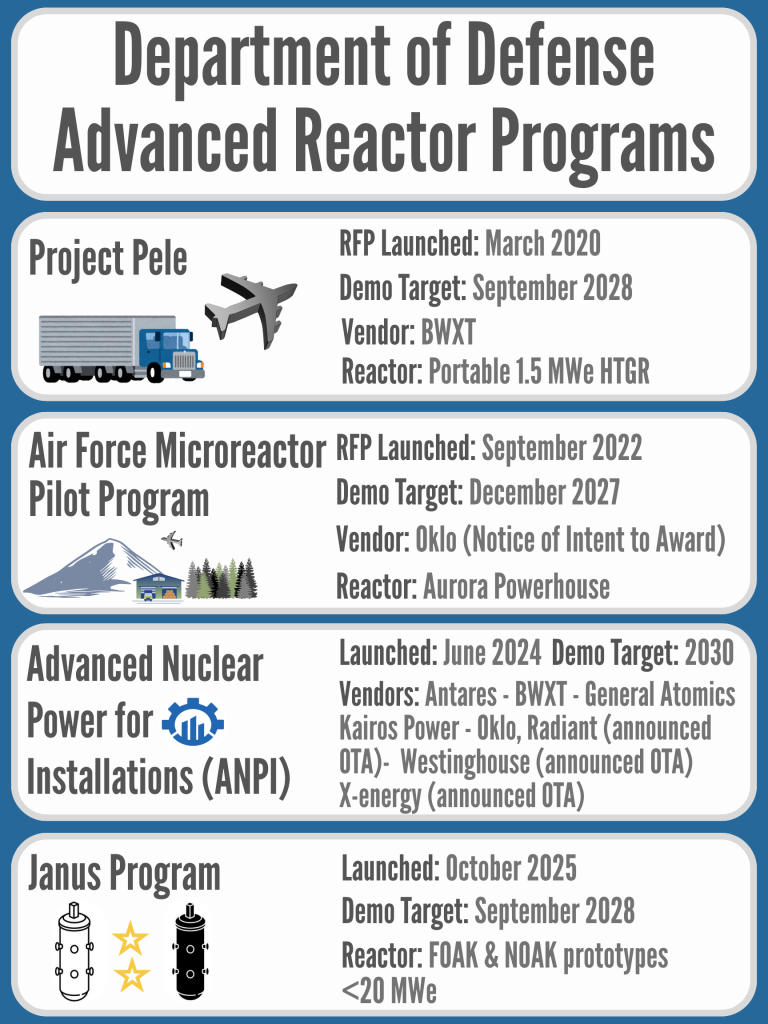 Department of Defense Advanced Reactor Programs

Project Pele

RFP Launched: March 2020
Demo Target: September 2028
Vendor: BWXT
Reactor: Portable 1.5 MWe HTGR

Air Force Microreactor Pilot Program

RFP Launched: September 2022
Demo Target: December 2027
Vendor: Oklo (Notice of Intent to Award)
Reactor: Aurora Powerhouse

Advanced Nuclear Power for Installations (ANPI)

Launched: June 2024 Demo Target: 2030
Vendors: Antares - BWXT - General Atomics Kairos Power - Oklo, Radiant (announced OTA)- Westinghouse (announced OTA) X-energy (announced OTA)

Janus Program

Launched: October 2025
Demo Target: September 2028
Reactor: FOAK & NOAK prototypes <20 MWe